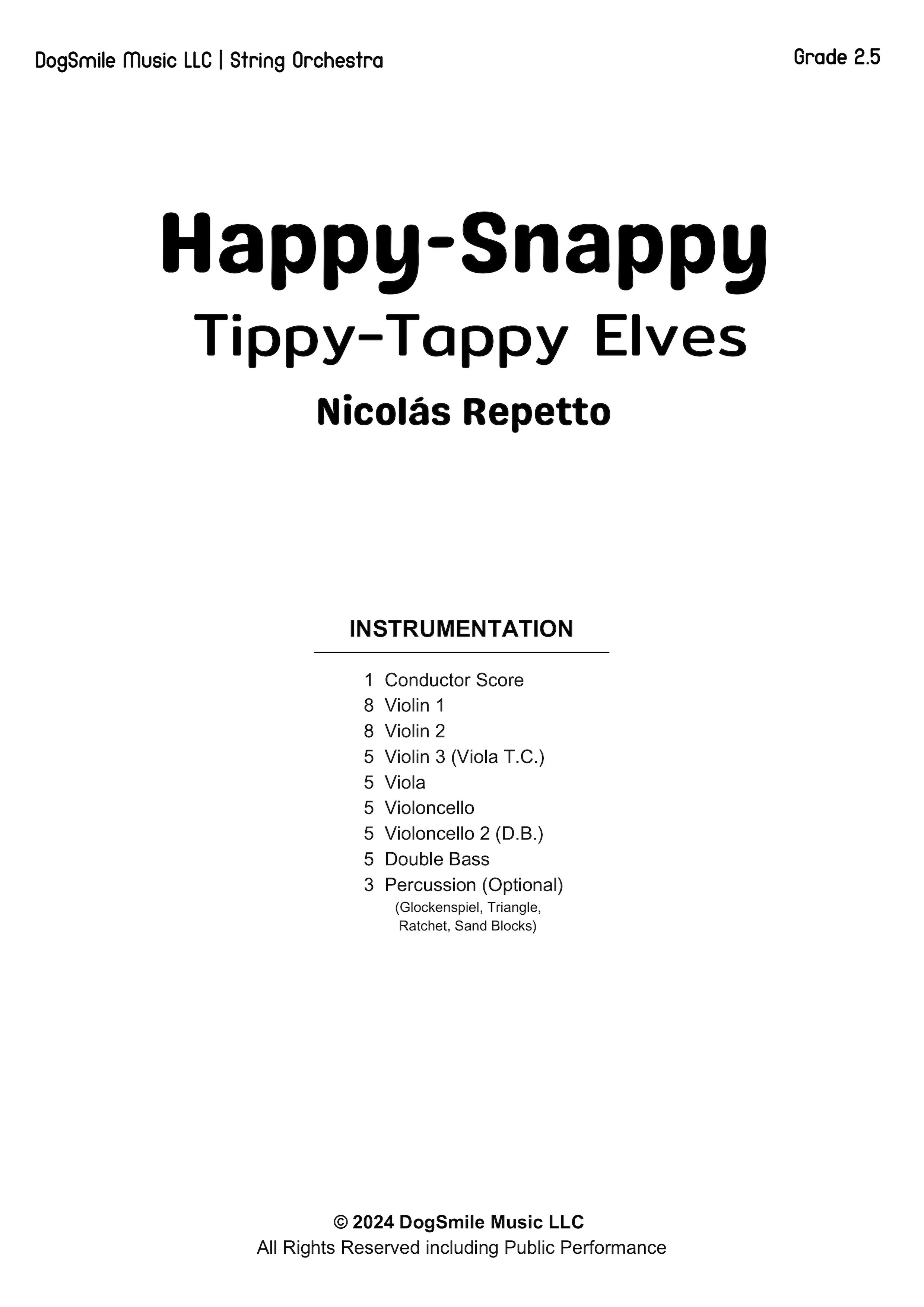 DogSmile Music LLC | String Orchestra

Grade 2.5

Happy-Snappy

Tippy-Tappy Elves

Nicolás Repetto

INSTRUMENTATION

1 Conductor Score
8 Violin 1
8 Violin 2
5 Violin 3 (Viola T.C.)
5 Viola
5 Violoncello
5 Violoncello 2 (D.B.)
5 Double Bass
3 Percussion (Optional)
(Glockenspiel, Triangle, Ratchet, Sand Blocks)

© 2024 DogSmile Music LLC
All Rights Reserved including Public Performance